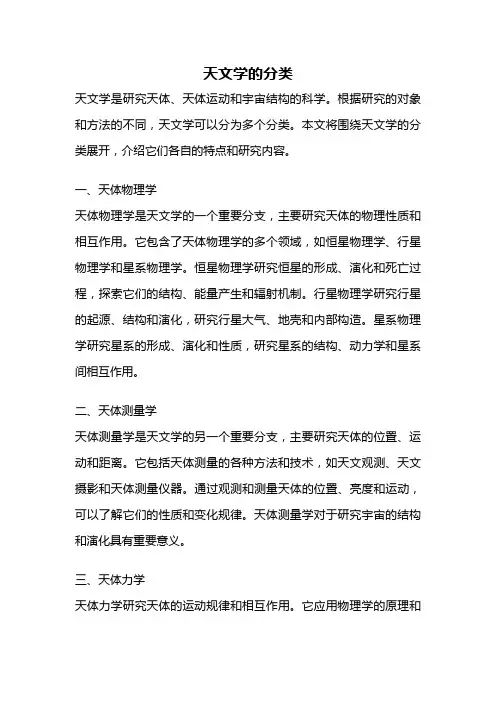 天文学的分类

天文学是研究天体、天体运动和宇宙结构的科学。根据研究的对象和方法的不同，天文学可以分为多个分类。本文将围绕天文学的分类展开，介绍它们各自的特点和研究内容。

一、天体物理学

天体物理学是天文学的一个重要分支，主要研究天体的物理性质和相互作用。它包含了天体物理学的多个领域，如恒星物理学、行星物理学和星系物理学。恒星物理学研究恒星的形成、演化和死亡过程，探索它们的结构、能量产生和辐射机制。行星物理学研究行星的起源、结构和演化，研究行星大气、地壳和内部构造。星系物理学研究星系的形成、演化和性质，研究星系的结构、动力学和星系间相互作用。

二、天体测量学

天体测量学是天文学的另一个重要分支，主要研究天体的位置、运动和距离。它包括天体测量的各种方法和技术，如天文观测、天文摄影和天体测量仪器。通过观测和测量天体的位置、亮度和运动，可以了解它们的性质和变化规律。天体测量学对于研究宇宙的结构和演化具有重要意义。

三、天体力学

天体力学研究天体的运动规律和相互作用。它应用物理学的原理和